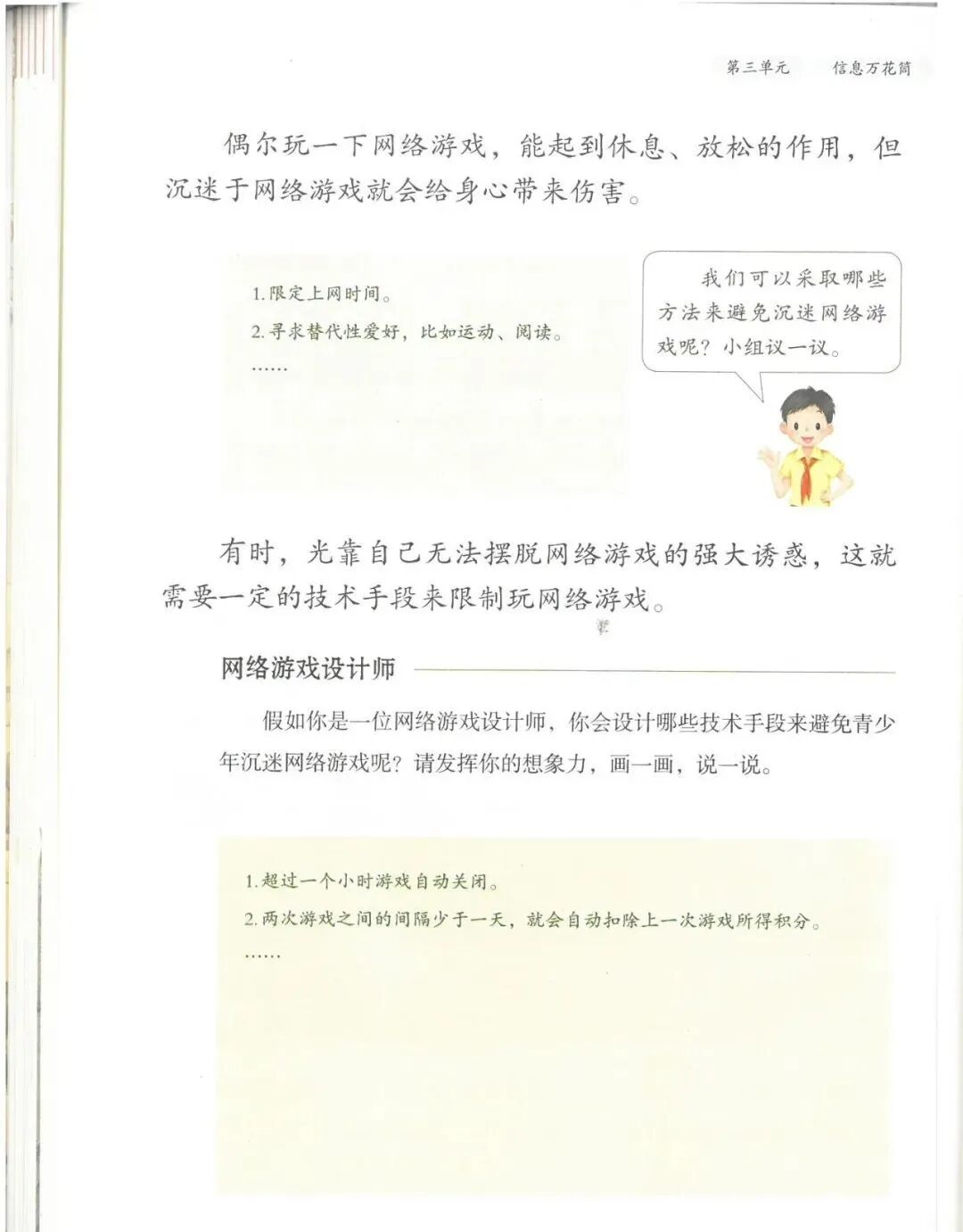 第三单元　信息万花筒

偶尔玩一下网络游戏，能起到休息、放松的作用，但沉迷于网络游戏就会给身心带来伤害。

1. 限定上网时间。
2. 寻求替代性爱好，比如运动、阅读。
……

我们可以采取哪些方法来避免沉迷网络游戏呢？小组议一议。

有时，光靠自己无法摆脱网络游戏的强大诱惑，这就需要一定的技术手段来限制玩网络游戏。

网络游戏设计师

假如你是一位网络游戏设计师，你会设计哪些技术手段来避免青少年沉迷网络游戏呢？请发挥你的想象力，画一画，说一说。

1. 超过一个小时游戏自动关闭。
2. 两次游戏之间的间隔少于一天，就会自动扣除上一次游戏所得积分。
……